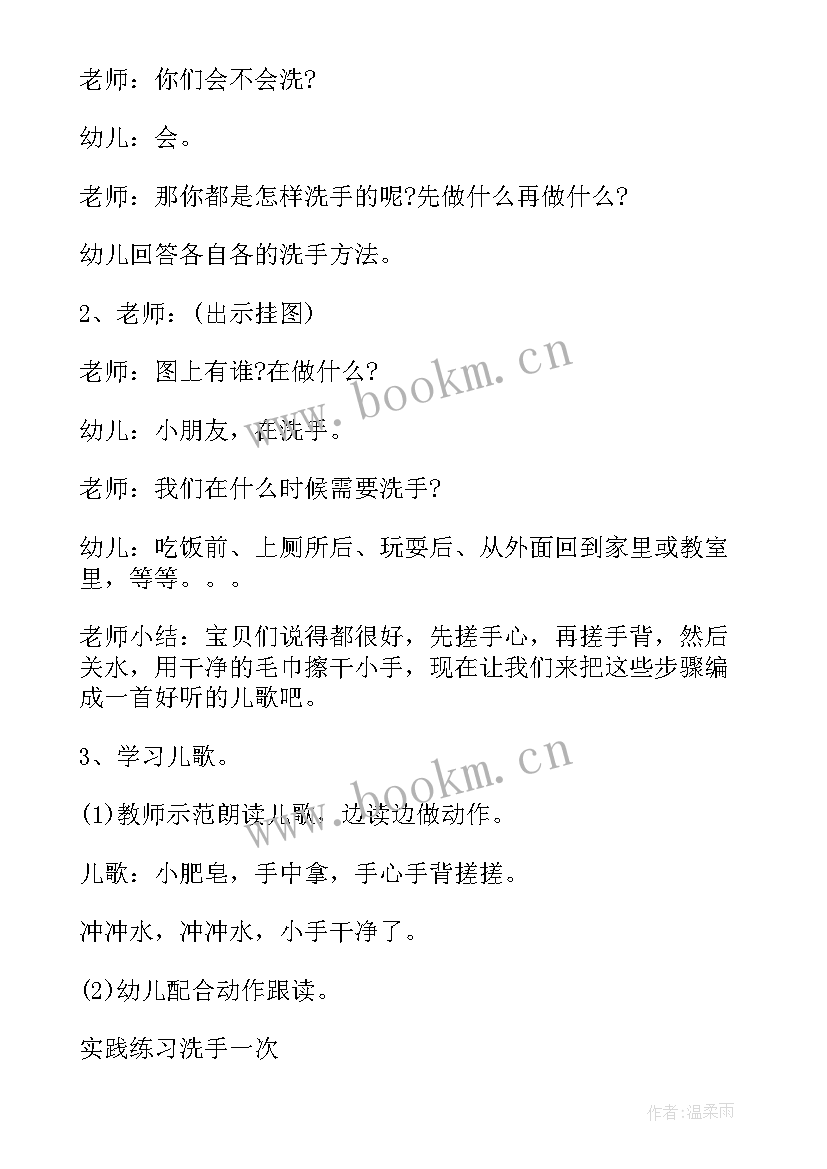 老师：你们会不会洗?

幼儿：会。

老师：那你都是怎样洗手的呢?先做什么再做什么?

幼儿回答各自各的洗手方法。

2、老师：(出示挂图)

老师：图上有谁?在做什么?

幼儿：小朋友，在洗手。

老师：我们在什么时候需要洗手?

幼儿：吃饭前、上厕所后、玩耍后、从外面回到家里或教室里，等等。。。

老师小结：宝贝们说得都很好，先搓手心，再搓手背，然后关水，用干净的毛巾擦干小手，现在让我们来把这些步骤编成一首好听的儿歌吧。

3、学习儿歌。

(1)教师示范朗读儿歌，边读边做动作。

儿歌：小肥皂，手中拿，手心手背搓搓。

冲冲水，冲冲水，小手干净了。

(2)幼儿配合动作跟读。

实践练习洗手一次

www.bookm.cn

www.bookm.cn

作者:温柔雨